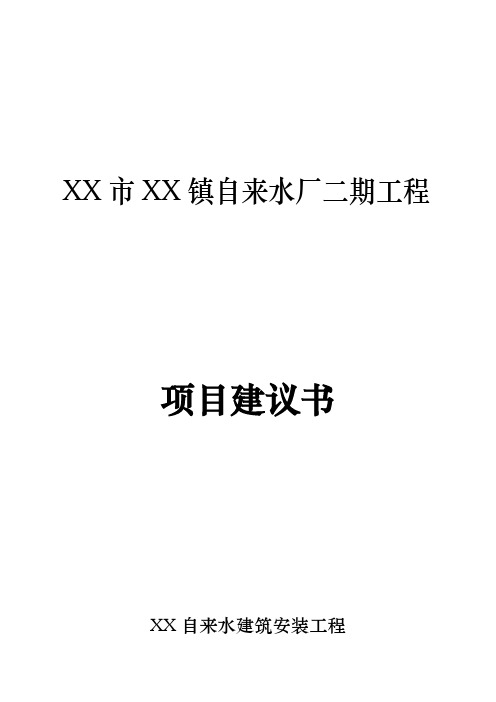 XX 市 XX 镇自来水厂二期工程

项目建议书

XX 自来水建筑安装工程